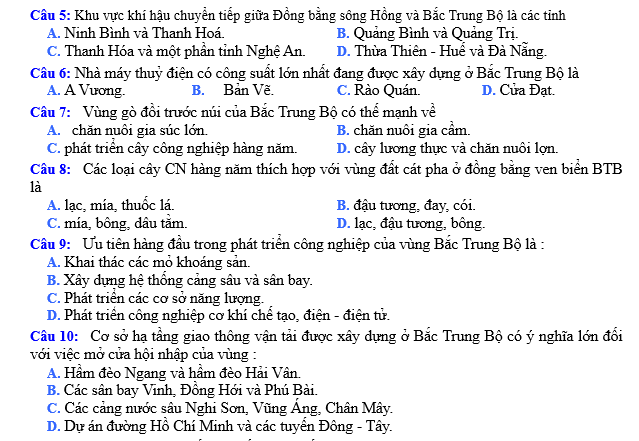 Câu 5: Khu vực khí hậu chuyển tiếp giữa Đồng bằng sông Hồng và Bắc Trung Bộ là các tỉnh
A. Ninh Bình và Thanh Hoá.
B. Quảng Bình và Quảng Trị.
C. Thanh Hóa và một phần tỉnh Nghệ An.
D. Thừa Thiên - Huế và Đà Nẵng.

Câu 6: Nhà máy thuỷ điện có công suất lớn nhất đang được xây dựng ở Bắc Trung Bộ là
A. A Vương.
B. Bản Vẽ.
C. Rào Quán.
D. Cửa Đạt.

Câu 7: Vùng gò đồi trước núi của Bắc Trung Bộ có thế mạnh về
A. chăn nuôi gia súc lớn.
B. chăn nuôi gia cầm.
C. phát triển cây công nghiệp hàng năm.
D. cây lương thực và chăn nuôi lợn.

Câu 8: Các loại cây CN hàng năm thích hợp với vùng đất cát pha ở đồng bằng ven biển BTB là
A. lạc, mía, thuốc lá.
B. đậu tương, đay, cói.
C. mía, bông, dâu tằm.
D. lạc, đậu tương, bông.

Câu 9: Ưu tiên hàng đầu trong phát triển công nghiệp của vùng Bắc Trung Bộ là :
A. Khai thác các mỏ khoáng sản.
B. Xây dựng hệ thống cảng sâu và sân bay.
C. Phát triển các cơ sở năng lượng.
D. Phát triển công nghiệp cơ khí chế tạo, điện - điện tử.

Câu 10: Cơ sở hạ tầng giao thông vận tải được xây dựng ở Bắc Trung Bộ có ý nghĩa lớn đối với việc mở cửa hội nhập của vùng :
A. Hầm đèo Ngang và hầm đèo Hải Vân.
B. Các sân bay Vinh, Đồng Hới và Phú Bài.
C. Các cảng nước sâu Nghi Sơn, Vũng Áng, Chân Mây.
D. Dự án đường Hồ Chí Minh và các tuyến Đông - Tây.